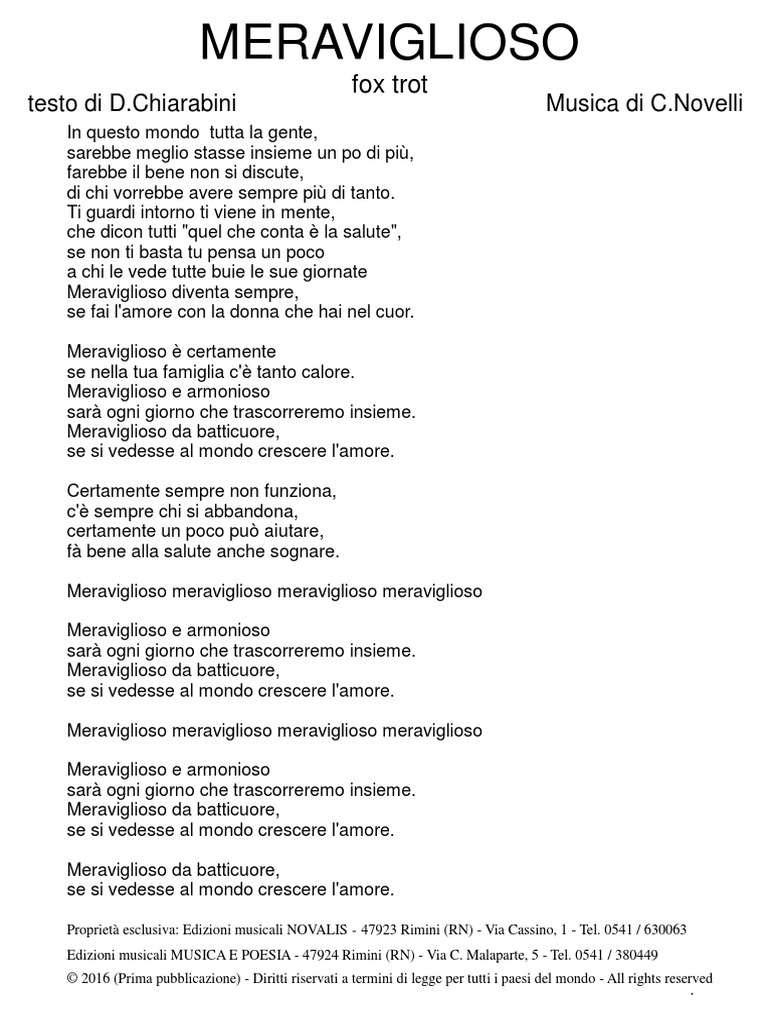 MERAVIGLIOSO

fox trot

testo di D.Chiarabini

Musica di C.Novelli

In questo mondo tutta la gente,
sarebbe meglio stasse insieme un po di più,
farebbe il bene non si discute,
di chi vorrebbe avere sempre più di tanto.
Ti guardi intorno ti viene in mente,
che dicon tutti "quel che conta è la salute",
se non ti basta tu pensa un poco
a chi le vede tutte buie le sue giornate
Meraviglioso diventa sempre,
se fai l'amore con la donna che hai nel cuor.

Meraviglioso è certamente
se nella tua famiglia c'è tanto calore.
Meraviglioso e armonioso
sarà ogni giorno che trascorreremo insieme.
Meraviglioso da batticuore,
se si vedesse al mondo crescere l'amore.

Certamente sempre non funziona,
c'è sempre chi si abbandona,
certamente un poco può aiutare,
fà bene alla salute anche sognare.

Meraviglioso meraviglioso meraviglioso meraviglioso

Meraviglioso e armonioso
sarà ogni giorno che trascorreremo insieme.
Meraviglioso da batticuore,
se si vedesse al mondo crescere l'amore.

Meraviglioso meraviglioso meraviglioso meraviglioso

Meraviglioso e armonioso
sarà ogni giorno che trascorreremo insieme.
Meraviglioso da batticuore,
se si vedesse al mondo crescere l'amore.

Meraviglioso da batticuore,
se si vedesse al mondo crescere l'amore.

Proprietà esclusiva: Edizioni musicali NOVALIS - 47923 Rimini (RN) - Via Cassino, 1 - Tel. 0541 / 630063
Edizioni musicali MUSICA E POESIA - 47924 Rimini (RN) - Via C. Malaparte, 5 - Tel. 0541 / 380449
© 2016 (Prima pubblicazione) - Diritti riservati a termini di legge per tutti i paesi del mondo - All rights reserved